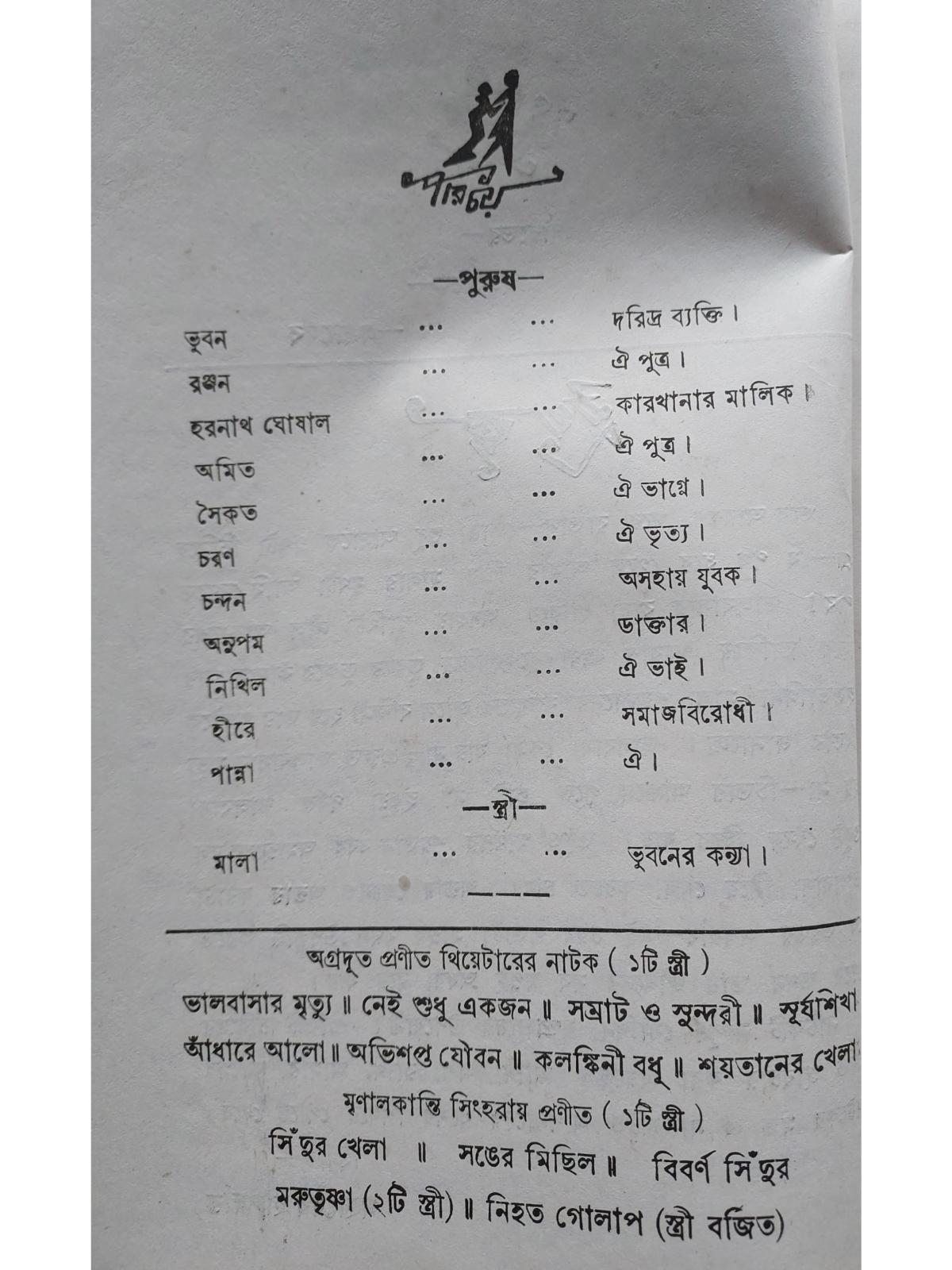 পরিচয়

—পুরুষ—

ভুবন ... ... দরিদ্র ব্যক্তি।
রঞ্জন ... ... ঐ পুত্র।
হরনাথ ঘোষাল ... ... কারখানার মালিক।
অমিত ... ... ঐ পুত্র।
সৈকত ... ... ঐ ভাগ্নে।
চরণ ... ... ঐ ভৃত্য।
চন্দন ... ... অসহায় যুবক।
অনুপম ... ... ডাক্তার।
নিখিল ... ... ঐ ভাই।
হীরে ... ... সমাজবিরোধী।
পান্না ... ... ঐ।

—স্ত্রী—

মালা ... ... ভুবনের কন্যা।

———

অগ্রদূত প্রণীত থিয়েটারের নাটক ( ১টি স্ত্রী )
ভালবাসার মৃত্যু ॥ নেই শুধু একজন ॥ সম্রাট ও সুন্দরী ॥ সূর্যশিখা
আঁধারে আলো ॥ অভিশপ্ত যৌবন ॥ কলঙ্কিনী বধূ ॥ শয়তানের খেলা
মৃণালকান্তি সিংহরায় প্রণীত ( ১টি স্ত্রী )
সিঁদুর খেলা ॥ সঙের মিছিল ॥ বিবর্ণ সিঁদুর
মরুতৃষ্ণা (২টি স্ত্রী) ॥ নিহত গোলাপ (স্ত্রী বর্জিত)